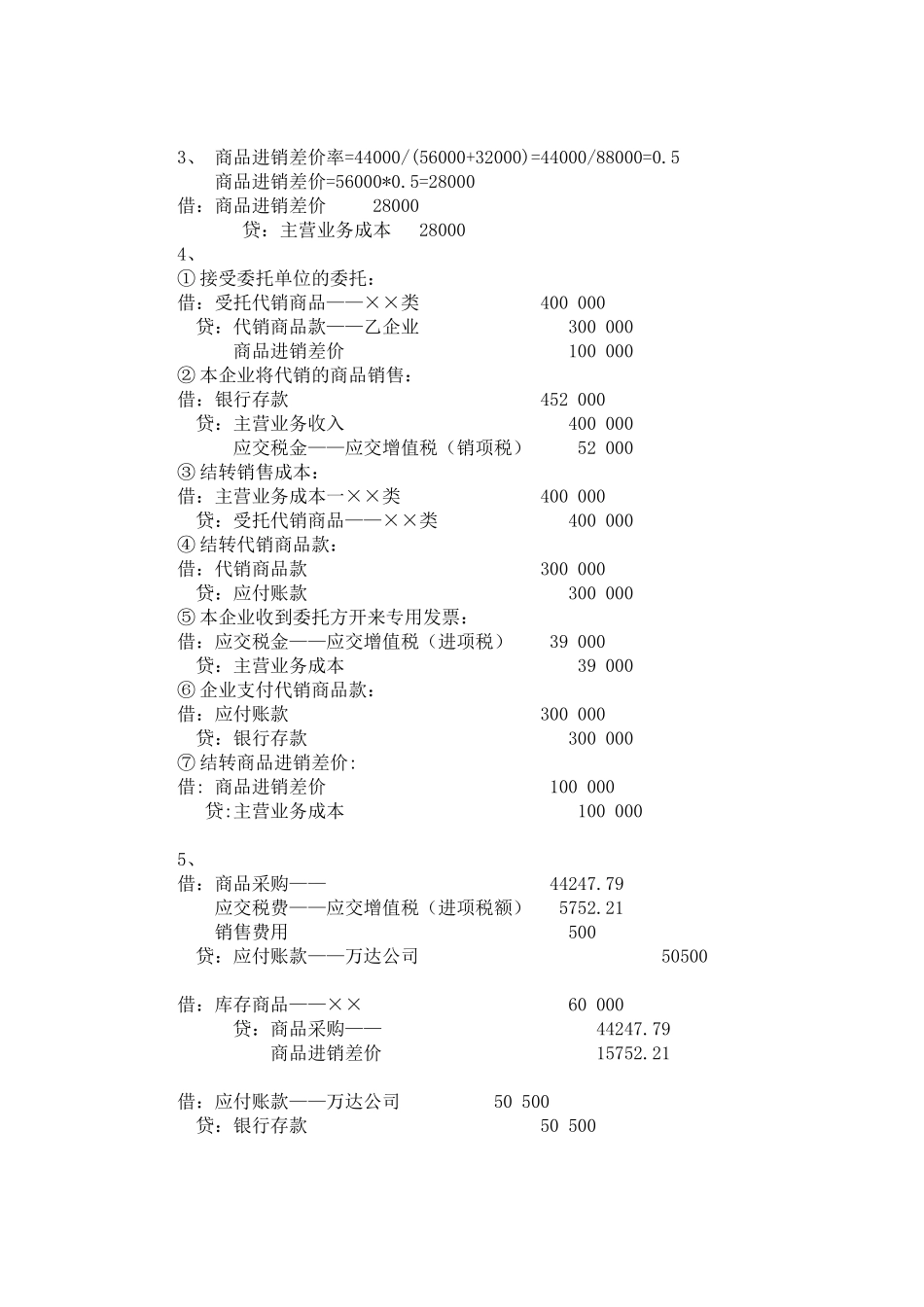 3、 商品进销差价率=44000/(56000+32000)=44000/88000=0.5
商品进销差价=56000*0.5=28000
借：商品进销差价 28000
贷：主营业务成本 28000
4、
①接受委托单位的委托：
借：受托代销商品——××类 400 000
贷：代销商品款——乙企业 300 000
商品进销差价 100 000
②本企业将代销的商品销售：
借：银行存款 452 000
贷：主营业务收入 400 000
应交税金——应交增值税（销项税） 52 000
③结转销售成本：
借：主营业务成本一××类 400 000
贷：受托代销商品——××类 400 000
④结转代销商品款：
借：代销商品款 300 000
贷：应付账款 300 000
⑤本企业收到委托方开来专用发票：
借：应交税金——应交增值税（进项税） 39 000
贷：主营业务成本 39 000
⑥企业支付代销商品款：
借：应付账款 300 000
贷：银行存款 300 000
⑦结转商品进销差价:
借：商品进销差价 100 000
贷:主营业务成本 100 000

5、
借：商品采购—— 44247.79
应交税费——应交增值税（进项税额） 5752.21
销售费用 500
贷：应付账款——万达公司 50500

借：库存商品——×× 60 000
贷：商品采购—— 44247.79
商品进销差价 15752.21

借：应付账款——万达公司 50 500
贷：银行存款 50 500